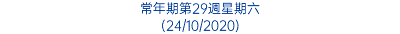 常年期第29週星期六
(24/10/2020)